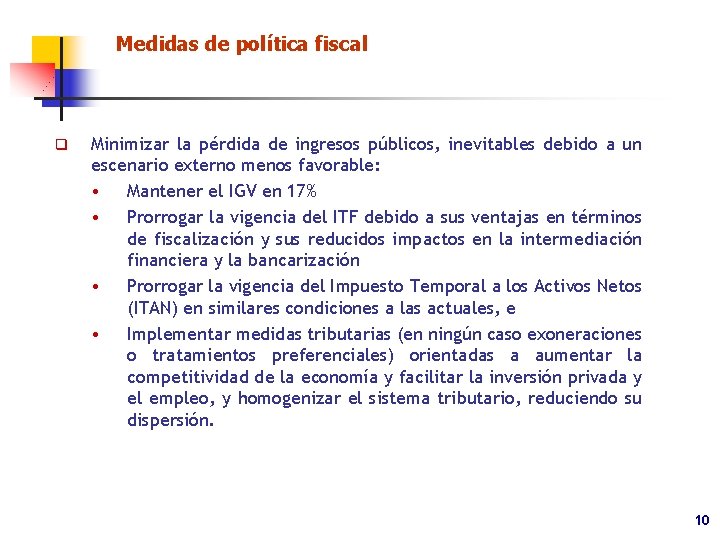 Medidas de política fiscal

❑ Minimizar la pérdida de ingresos públicos, inevitables debido a un escenario externo menos favorable:

• Mantener el IGV en 17%

• Prorrogar la vigencia del ITF debido a sus ventajas en términos de fiscalización y sus reducidos impactos en la intermediación financiera y la bancarización

• Prorrogar la vigencia del Impuesto Temporal a los Activos Netos (ITAN) en similares condiciones a las actuales, e

• Implementar medidas tributarias (en ningún caso exoneraciones o tratamientos preferenciales) orientadas a aumentar la competitividad de la economía y facilitar la inversión privada y el empleo, y homogenizar el sistema tributario, reduciendo su dispersión.

10